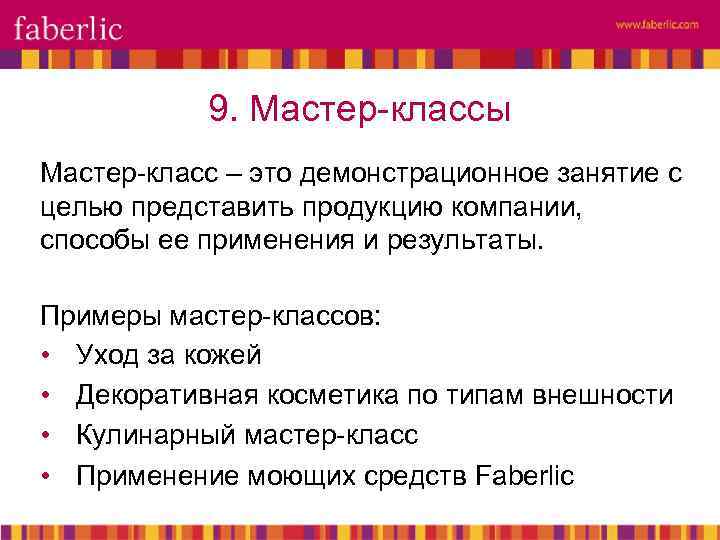 faberlic

www.faberlic.com

9. Мастер-классы

Мастер-класс – это демонстрационное занятие с целью представить продукцию компании, способы ее применения и результаты.

Примеры мастер-классов:
• Уход за кожей
• Декоративная косметика по типам внешности
• Кулинарный мастер-класс
• Применение моющих средств Faberlic